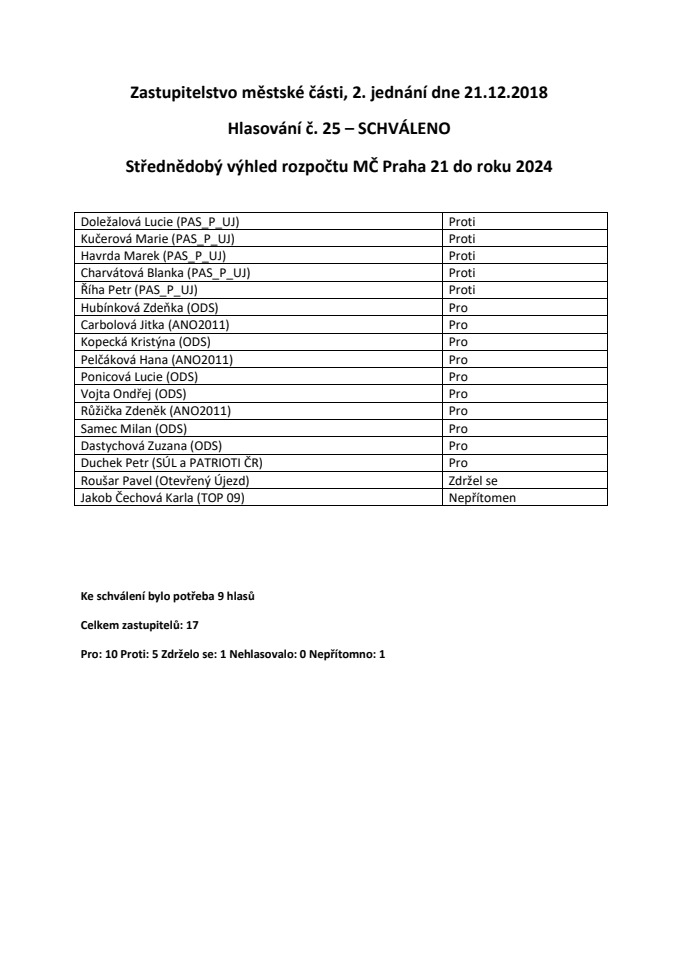 Zastupitelstvo městské části, 2. jednání dne 21.12.2018

Hlasování č. 25 – SCHVÁLENO

Střednědobý výhled rozpočtu MČ Praha 21 do roku 2024

| | |
|---|---|
| Doležalová Lucie (PAS_P_UJ) | Proti |
| Kučerová Marie (PAS_P_UJ) | Proti |
| Havrda Marek (PAS_P_UJ) | Proti |
| Charvátová Blanka (PAS_P_UJ) | Proti |
| Říha Petr (PAS_P_UJ) | Proti |
| Hubínková Zdeňka (ODS) | Pro |
| Carbolová Jitka (ANO2011) | Pro |
| Kopecká Kristýna (ODS) | Pro |
| Pelčáková Hana (ANO2011) | Pro |
| Ponicová Lucie (ODS) | Pro |
| Vojta Ondřej (ODS) | Pro |
| Růžička Zdeněk (ANO2011) | Pro |
| Samec Milan (ODS) | Pro |
| Dastychová Zuzana (ODS) | Pro |
| Duchek Petr (SÚL a PATRIOTI ČR) | Pro |
| Roušar Pavel (Otevřený Újezd) | Zdržel se |
| Jakob Čechová Karla (TOP 09) | Nepřítomen |

Ke schválení bylo potřeba 9 hlasů

Celkem zastupitelů: 17

Pro: 10 Proti: 5 Zdrželo se: 1 Nehlasovalo: 0 Nepřítomno: 1